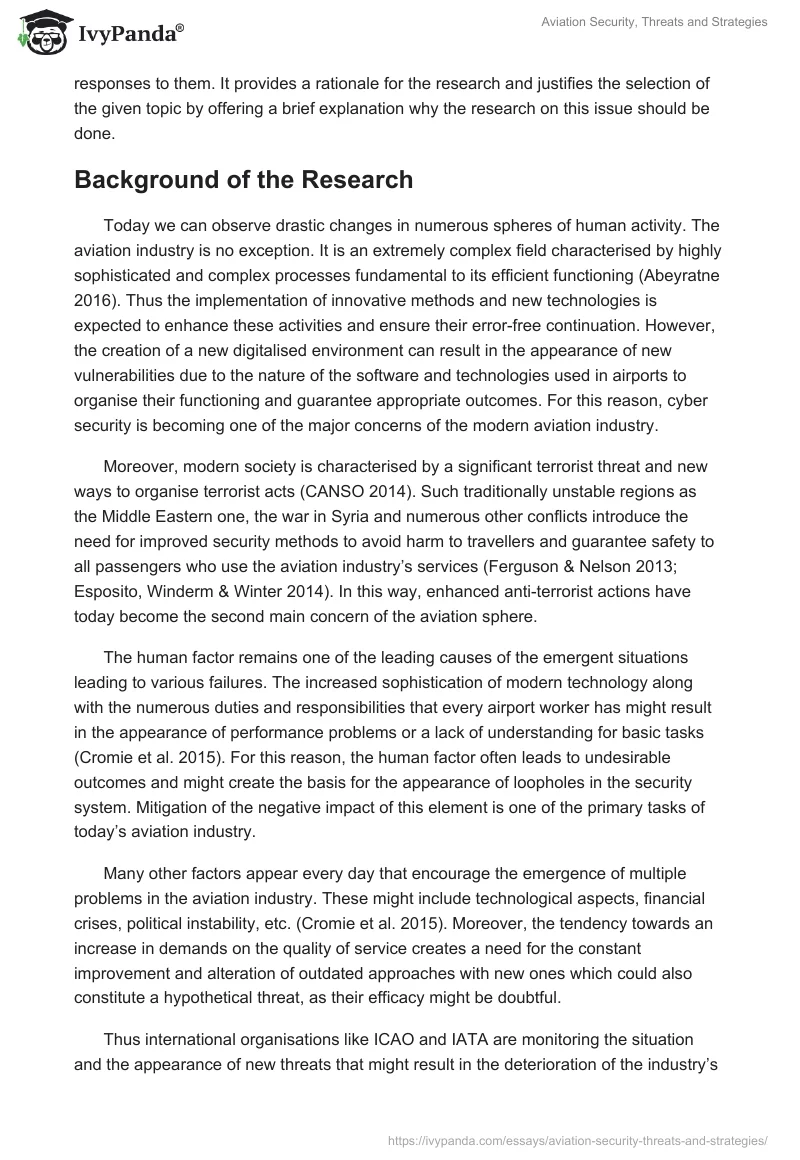 IvyPanda®

Aviation Security, Threats and Strategies

responses to them. It provides a rationale for the research and justifies the selection of the given topic by offering a brief explanation why the research on this issue should be done.

Background of the Research

Today we can observe drastic changes in numerous spheres of human activity. The aviation industry is no exception. It is an extremely complex field characterised by highly sophisticated and complex processes fundamental to its efficient functioning (Abeyratne 2016). Thus the implementation of innovative methods and new technologies is expected to enhance these activities and ensure their error-free continuation. However, the creation of a new digitalised environment can result in the appearance of new vulnerabilities due to the nature of the software and technologies used in airports to organise their functioning and guarantee appropriate outcomes. For this reason, cyber security is becoming one of the major concerns of the modern aviation industry.

Moreover, modern society is characterised by a significant terrorist threat and new ways to organise terrorist acts (CANSO 2014). Such traditionally unstable regions as the Middle Eastern one, the war in Syria and numerous other conflicts introduce the need for improved security methods to avoid harm to travellers and guarantee safety to all passengers who use the aviation industry's services (Ferguson & Nelson 2013; Esposito, Winderm & Winter 2014). In this way, enhanced anti-terrorist actions have today become the second main concern of the aviation sphere.

The human factor remains one of the leading causes of the emergent situations leading to various failures. The increased sophistication of modern technology along with the numerous duties and responsibilities that every airport worker has might result in the appearance of performance problems or a lack of understanding for basic tasks (Cromie et al. 2015). For this reason, the human factor often leads to undesirable outcomes and might create the basis for the appearance of loopholes in the security system. Mitigation of the negative impact of this element is one of the primary tasks of today's aviation industry.

Many other factors appear every day that encourage the emergence of multiple problems in the aviation industry. These might include technological aspects, financial crises, political instability, etc. (Cromie et al. 2015). Moreover, the tendency towards an increase in demands on the quality of service creates a need for the constant improvement and alteration of outdated approaches with new ones which could also constitute a hypothetical threat, as their efficacy might be doubtful.

Thus international organisations like ICAO and IATA are monitoring the situation and the appearance of new threats that might result in the deterioration of the industry's

https://ivypanda.com/essays/aviation-security-threats-and-strategies/